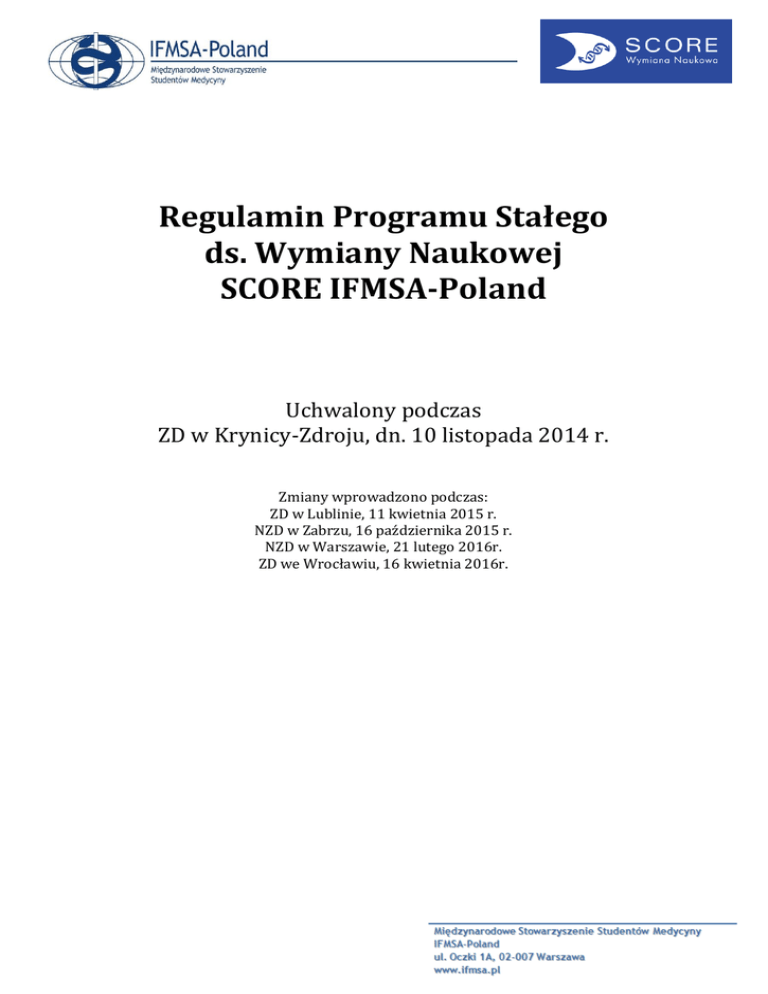 IFMSA-Poland
Międzynarodowe Stowarzyszenie Studentów Medycyny

SCORE
Wymiana Naukowa

Regulamin Programu Stałego ds. Wymiany Naukowej SCORE IFMSA-Poland

Uchwalony podczas
ZD w Krynicy-Zdroju, dn. 10 listopada 2014 r.

Zmiany wprowadzono podczas:
ZD w Lublinie, 11 kwietnia 2015 r.
NZD w Zabrzu, 16 października 2015 r.
NZD w Warszawie, 21 lutego 2016r.
ZD we Wrocławiu, 16 kwietnia 2016r.

Międzynarodowe Stowarzyszenie Studentów Medycyny
IFMSA-Poland
ul. Oczki 1A, 02-007 Warszawa
www.ifmsa.pl